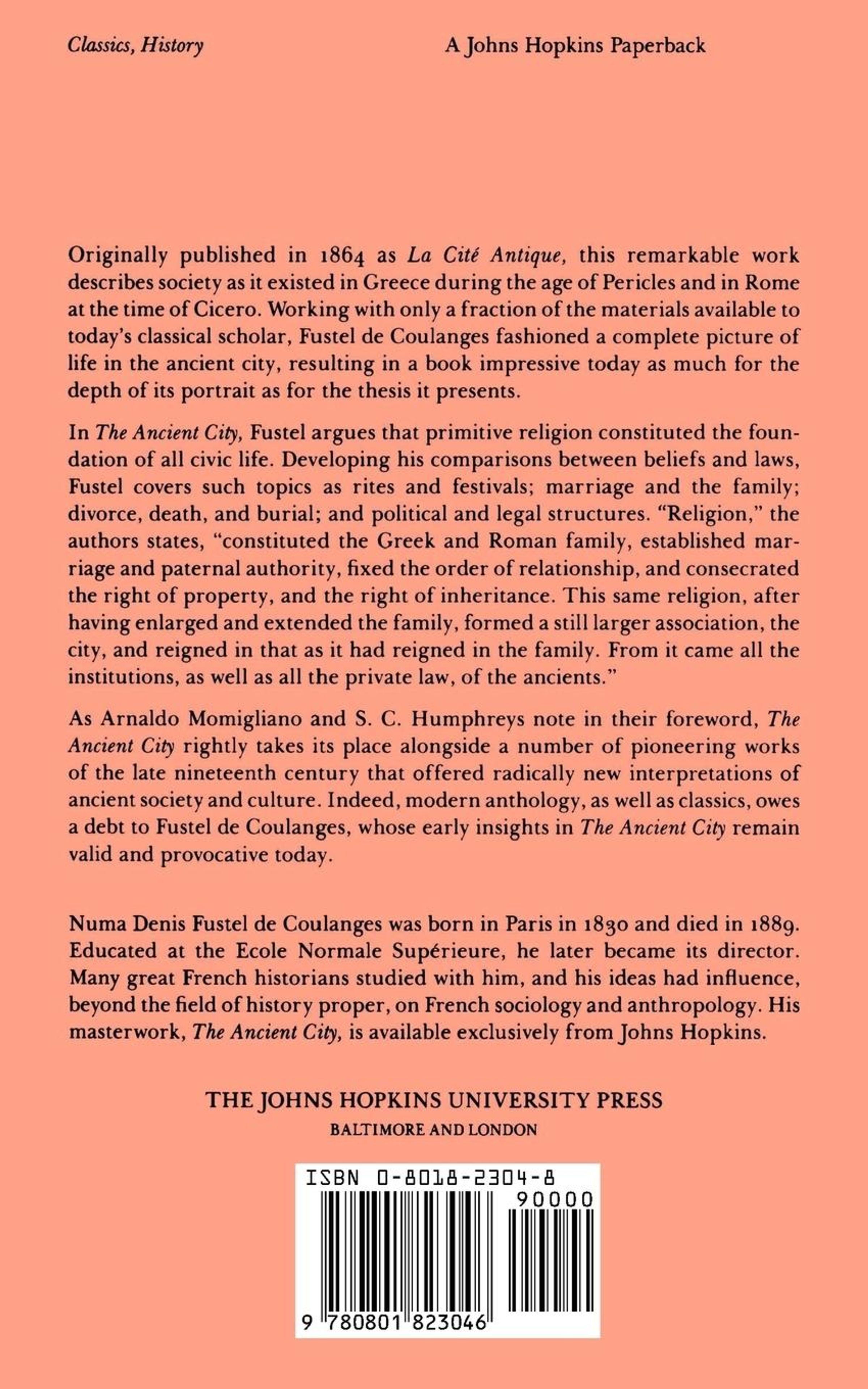 Classics, History

A Johns Hopkins Paperback

Originally published in 1864 as La Cité Antique, this remarkable work describes society as it existed in Greece during the age of Pericles and in Rome at the time of Cicero. Working with only a fraction of the materials available to today's classical scholar, Fustel de Coulanges fashioned a complete picture of life in the ancient city, resulting in a book impressive today as much for the depth of its portrait as for the thesis it presents.

In The Ancient City, Fustel argues that primitive religion constituted the foundation of all civic life. Developing his comparisons between beliefs and laws, Fustel covers such topics as rites and festivals; marriage and the family; divorce, death, and burial; and political and legal structures. "Religion," the authors states, "constituted the Greek and Roman family, established marriage and paternal authority, fixed the order of relationship, and consecrated the right of property, and the right of inheritance. This same religion, after having enlarged and extended the family, formed a still larger association, the city, and reigned in that as it had reigned in the family. From it came all the institutions, as well as all the private law, of the ancients."

As Arnaldo Momigliano and S. C. Humphreys note in their foreword, The Ancient City rightly takes its place alongside a number of pioneering works of the late nineteenth century that offered radically new interpretations of ancient society and culture. Indeed, modern anthology, as well as classics, owes a debt to Fustel de Coulanges, whose early insights in The Ancient City remain valid and provocative today.

Numa Denis Fustel de Coulanges was born in Paris in 1830 and died in 1889. Educated at the Ecole Normale Supérieure, he later became its director. Many great French historians studied with him, and his ideas had influence, beyond the field of history proper, on French sociology and anthropology. His masterwork, The Ancient City, is available exclusively from Johns Hopkins.

THE JOHNS HOPKINS UNIVERSITY PRESS
BALTIMORE AND LONDON

ISBN 0-8018-2304-8

90000

9 780801 823046